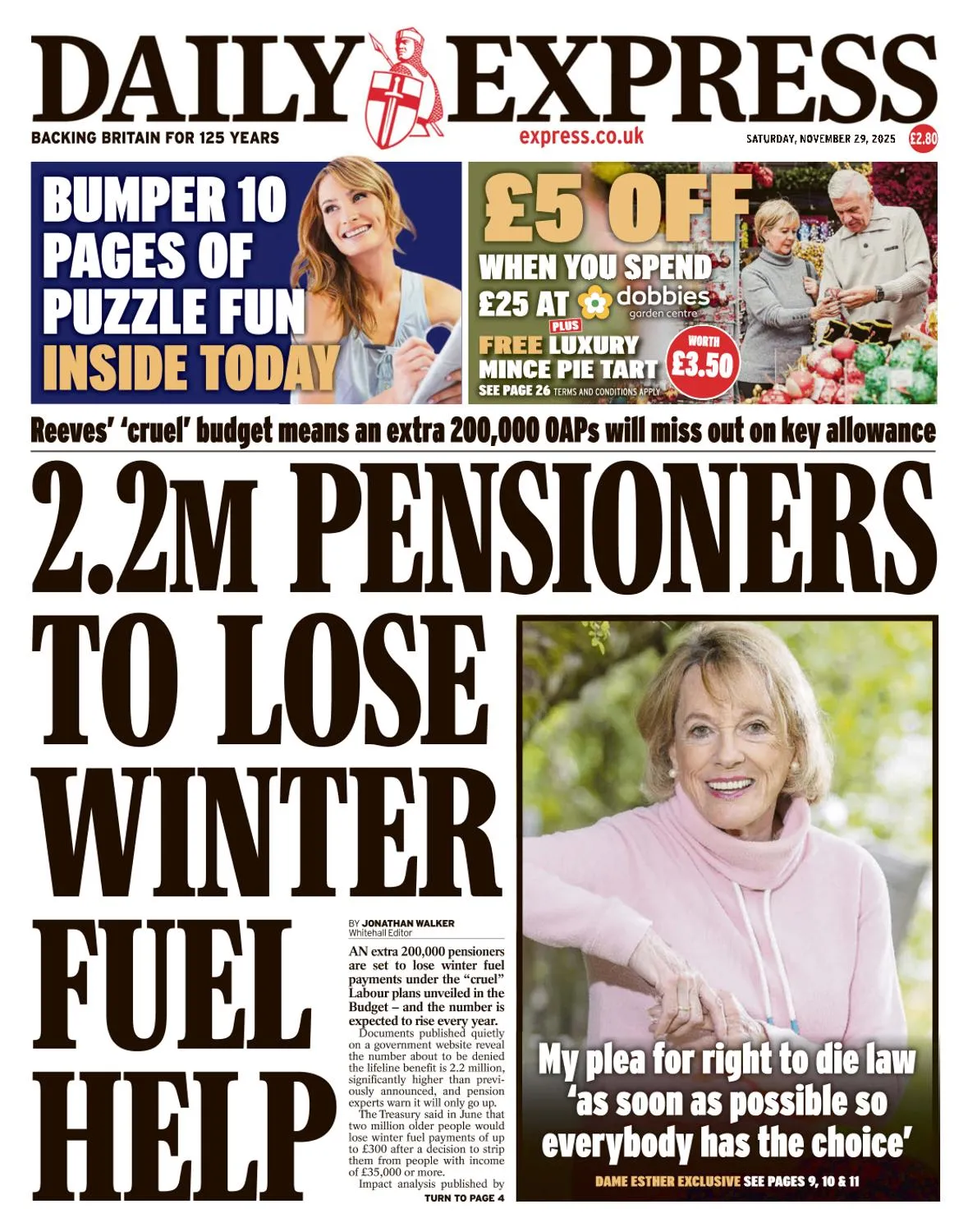 DAILY EXPRESS

BACKING BRITAIN FOR 125 YEARS

express.co.uk

SATURDAY, NOVEMBER 29, 2025 £2.80

BUMPER 10 PAGES OF PUZZLE FUN INSIDE TODAY

£5 OFF WHEN YOU SPEND £25 AT dobbies garden centre PLUS FREE LUXURY MINCE PIE TART WORTH £3.50 SEE PAGE 26 TERMS AND CONDITIONS APPLY

Reeves' 'cruel' budget means an extra 200,000 OAPs will miss out on key allowance

2.2M PENSIONERS TO LOSE WINTER FUEL HELP

BY JONATHAN WALKER
Whitehall Editor

AN extra 200,000 pensioners are set to lose winter fuel payments under the "cruel" Labour plans unveiled in the Budget – and the number is expected to rise every year.

Documents published quietly on a government website reveal the number about to be denied the lifeline benefit is 2.2 million, significantly higher than previously announced, and pension experts warn it will only go up.

The Treasury said in June that two million older people would lose winter fuel payments of up to £300 after a decision to strip them from people with income of £35,000 or more.

Impact analysis published by

TURN TO PAGE 4

My plea for right to die law 'as soon as possible so everybody has the choice'

DAME ESTHER EXCLUSIVE SEE PAGES 9, 10 & 11